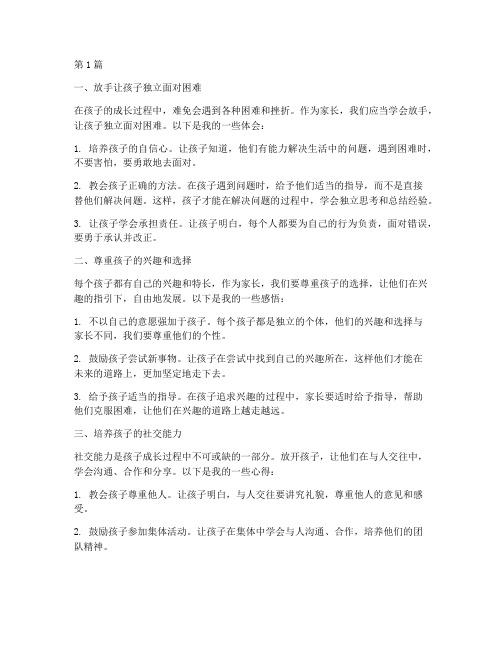 第1篇

一、放手让孩子独立面对困难

在孩子的成长过程中，难免会遇到各种困难和挫折。作为家长，我们应当学会放手，让孩子独立面对困难。以下是我的一些体会：

1. 培养孩子的自信心。让孩子知道，他们有能力解决生活中的问题，遇到困难时，不要害怕，要勇敢地去面对。

2. 教会孩子正确的方法。在孩子遇到问题时，给予他们适当的指导，而不是直接替他们解决问题。这样，孩子才能在解决问题的过程中，学会独立思考和总结经验。

3. 让孩子学会承担责任。让孩子明白，每个人都要为自己的行为负责，面对错误，要勇于承认并改正。

二、尊重孩子的兴趣和选择

每个孩子都有自己的兴趣和特长，作为家长，我们要尊重孩子的选择，让他们在兴趣的指引下，自由地发展。以下是我的一些感悟：

1. 不以自己的意愿强加于孩子。每个孩子都是独立的个体，他们的兴趣和选择与家长不同，我们要尊重他们的个性。

2. 鼓励孩子尝试新事物。让孩子在尝试中找到自己的兴趣所在，这样他们才能在未来的道路上，更加坚定地走下去。

3. 给予孩子适当的指导。在孩子追求兴趣的过程中，家长要适时给予指导，帮助他们克服困难，让他们在兴趣的道路上越走越远。

三、培养孩子的社交能力

社交能力是孩子成长过程中不可或缺的一部分。放开孩子，让他们在与人交往中，学会沟通、合作和分享。以下是我的一些心得：

1. 教会孩子尊重他人。让孩子明白，与人交往要讲究礼貌，尊重他人的意见和感受。

2. 鼓励孩子参加集体活动。让孩子在集体中学会与人沟通、合作，培养他们的团队精神。